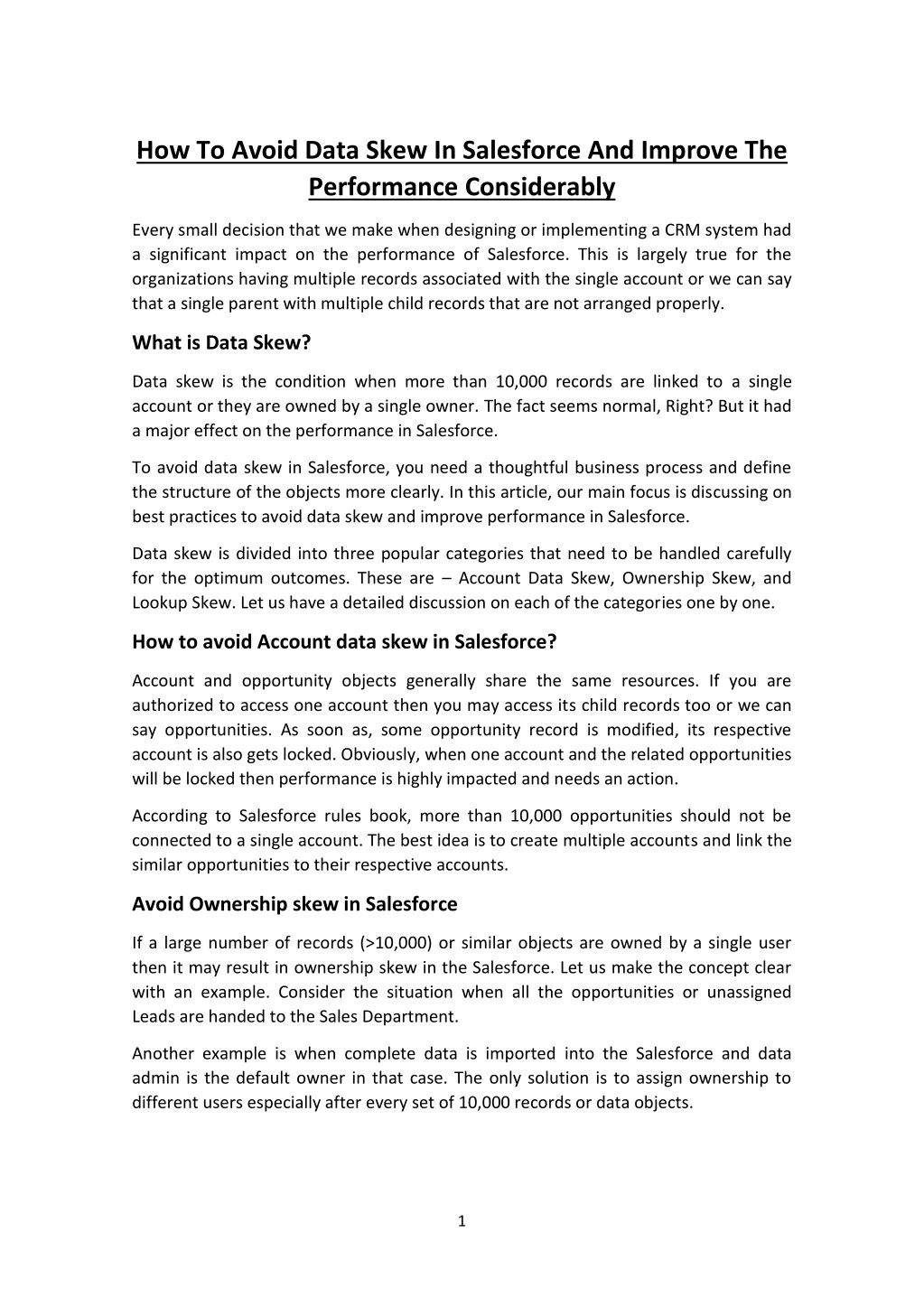 How To Avoid Data Skew In Salesforce And Improve The Performance Considerably

Every small decision that we make when designing or implementing a CRM system had a significant impact on the performance of Salesforce. This is largely true for the organizations having multiple records associated with the single account or we can say that a single parent with multiple child records that are not arranged properly.

What is Data Skew?

Data skew is the condition when more than 10,000 records are linked to a single account or they are owned by a single owner. The fact seems normal, Right? But it had a major effect on the performance in Salesforce.

To avoid data skew in Salesforce, you need a thoughtful business process and define the structure of the objects more clearly. In this article, our main focus is discussing on best practices to avoid data skew and improve performance in Salesforce.

Data skew is divided into three popular categories that need to be handled carefully for the optimum outcomes. These are – Account Data Skew, Ownership Skew, and Lookup Skew. Let us have a detailed discussion on each of the categories one by one.

How to avoid Account data skew in Salesforce?

Account and opportunity objects generally share the same resources. If you are authorized to access one account then you may access its child records too or we can say opportunities. As soon as, some opportunity record is modified, its respective account is also gets locked. Obviously, when one account and the related opportunities will be locked then performance is highly impacted and needs an action.

According to Salesforce rules book, more than 10,000 opportunities should not be connected to a single account. The best idea is to create multiple accounts and link the similar opportunities to their respective accounts.

Avoid Ownership skew in Salesforce

If a large number of records (>10,000) or similar objects are owned by a single user then it may result in ownership skew in the Salesforce. Let us make the concept clear with an example. Consider the situation when all the opportunities or unassigned Leads are handed to the Sales Department.

Another example is when complete data is imported into the Salesforce and data admin is the default owner in that case. The only solution is to assign ownership to different users especially after every set of 10,000 records or data objects.

1